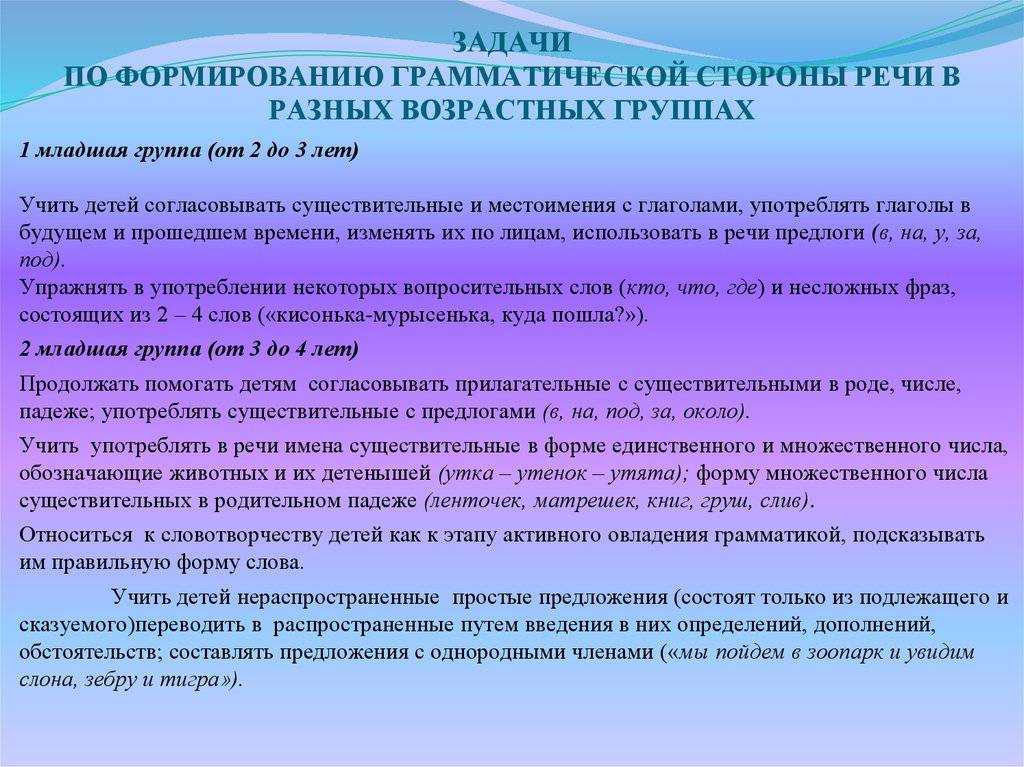 ЗАДАЧИ
ПО ФОРМИРОВАНИЮ ГРАММАТИЧЕСКОЙ СТОРОНЫ РЕЧИ В РАЗНЫХ ВОЗРАСТНЫХ ГРУППАХ

1 младшая группа (от 2 до 3 лет)

Учить детей согласовывать существительные и местоимения с глаголами, употреблять глаголы в будущем и прошедшем времени, изменять их по лицам, использовать в речи предлоги (в, на, у, за, под).
Упражнять в употреблении некоторых вопросительных слов (кто, что, где) и несложных фраз, состоящих из 2 – 4 слов («кисонька-мурысенька, куда пошла?»).

2 младшая группа (от 3 до 4 лет)

Продолжать помогать детям согласовывать прилагательные с существительными в роде, числе, падеже; употреблять существительные с предлогами (в, на, под, за, около).

Учить употреблять в речи имена существительные в форме единственного и множественного числа, обозначающие животных и их детенышей (утка – утенок – утята); форму множественного числа существительных в родительном падеже (ленточек, матрешек, книг, груш, слив).

Относиться к словотворчеству детей как к этапу активного овладения грамматикой, подсказывать им правильную форму слова.

Учить детей нераспространенные простые предложения (состоят только из подлежащего и сказуемого)переводить в распространенные путем введения в них определений, дополнений, обстоятельств; составлять предложения с однородными членами («мы пойдем в зоопарк и увидим слона, зебру и тигра»).